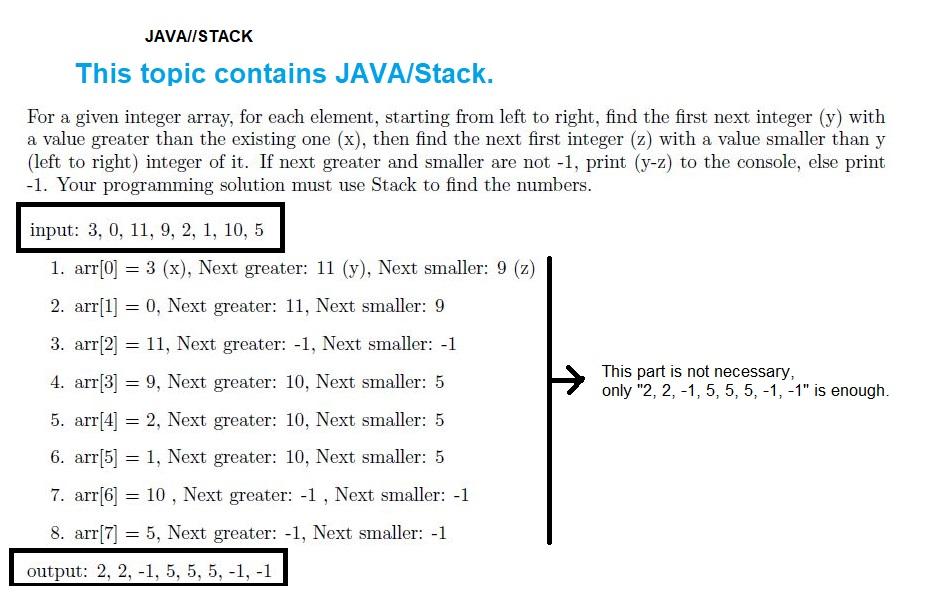 JAVA//STACK

This topic contains JAVA/Stack.

For a given integer array, for each element, starting from left to right, find the first next integer (y) with a value greater than the existing one (x), then find the next first integer (z) with a value smaller than y (left to right) integer of it. If next greater and smaller are not -1, print (y-z) to the console, else print -1. Your programming solution must use Stack to find the numbers.

input: 3, 0, 11, 9, 2, 1, 10, 5

1. arr[0] = 3 (x), Next greater: 11 (y), Next smaller: 9 (z)
2. arr[1] = 0, Next greater: 11, Next smaller: 9
3. arr[2] = 11, Next greater: -1, Next smaller: -1
4. arr[3] = 9, Next greater: 10, Next smaller: 5
5. arr[4] = 2, Next greater: 10, Next smaller: 5
6. arr[5] = 1, Next greater: 10, Next smaller: 5
7. arr[6] = 10 , Next greater: -1 , Next smaller: -1
8. arr[7] = 5, Next greater: -1, Next smaller: -1

This part is not necessary, only "2, 2, -1, 5, 5, 5, -1, -1" is enough.

output: 2, 2, -1, 5, 5, 5, -1, -1